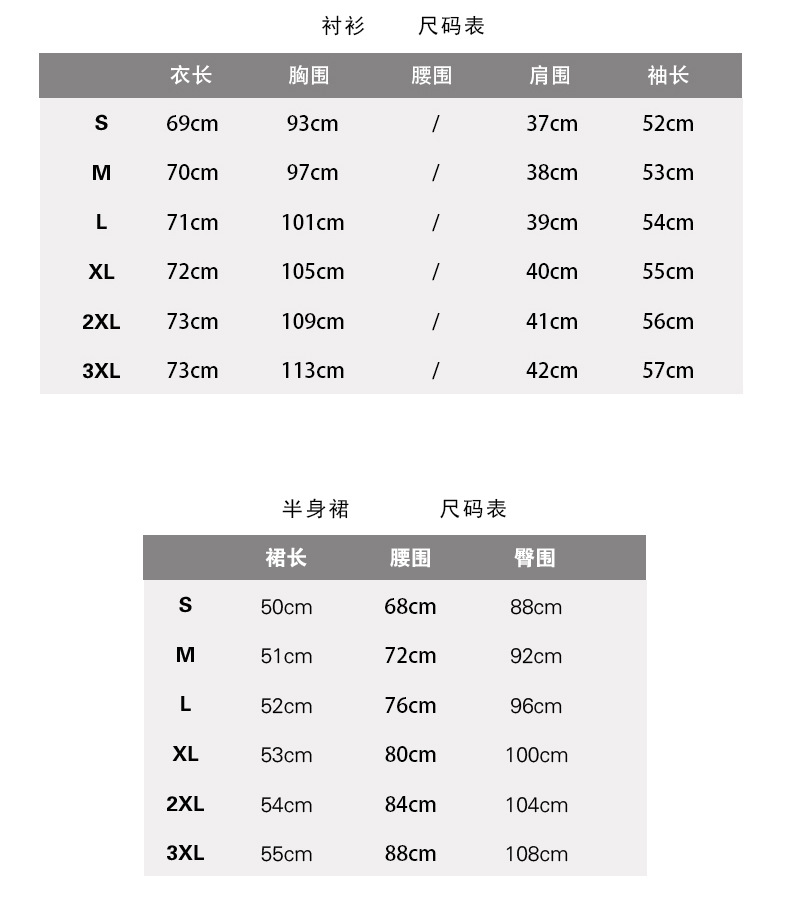 衬衫 尺码表

| | 衣长 | 胸围 | 腰围 | 肩围 | 袖长 |
|---|---|---|---|---|---|
| S | 69cm | 93cm | / | 37cm | 52cm |
| M | 70cm | 97cm | / | 38cm | 53cm |
| L | 71cm | 101cm | / | 39cm | 54cm |
| XL | 72cm | 105cm | / | 40cm | 55cm |
| 2XL | 73cm | 109cm | / | 41cm | 56cm |
| 3XL | 73cm | 113cm | / | 42cm | 57cm |

半身裙 尺码表

| | 裙长 | 腰围 | 臀围 |
|---|---|---|---|
| S | 50cm | 68cm | 88cm |
| M | 51cm | 72cm | 92cm |
| L | 52cm | 76cm | 96cm |
| XL | 53cm | 80cm | 100cm |
| 2XL | 54cm | 84cm | 104cm |
| 3XL | 55cm | 88cm | 108cm |